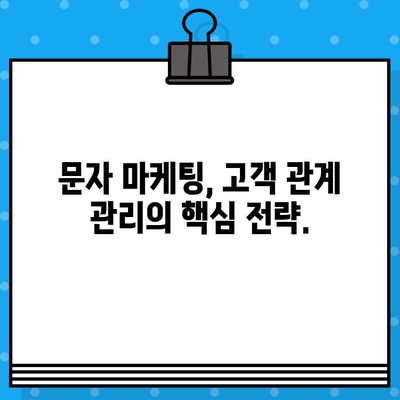 문자 마케팅, 고객 관계 관리의 핵심 전략.